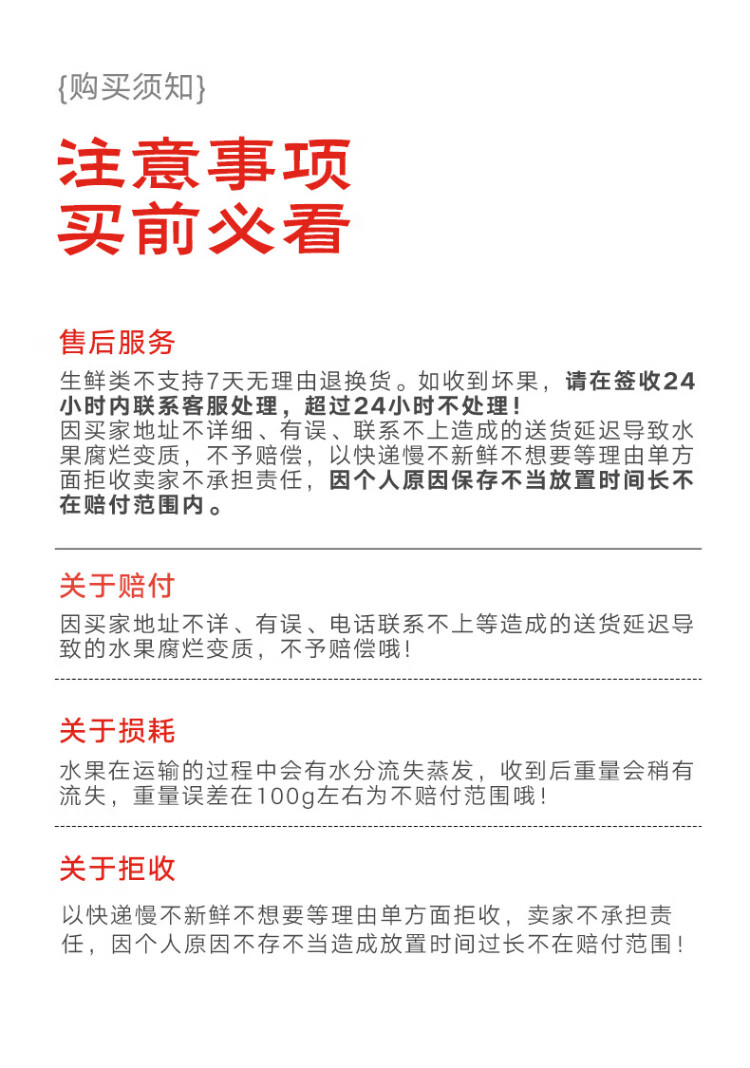 {购买须知}

注意事项
买前必看

售后服务

生鲜类不支持7天无理由退换货。如收到坏果，请在签收24小时内联系客服处理，超过24小时不处理！
因买家地址不详细、有误、联系不上造成的送货延迟导致水果腐烂变质，不予赔偿，以快递慢不新鲜不想要等理由单方面拒收卖家不承担责任，因个人原因保存不当放置时间长不在赔付范围内。

关于赔付

因买家地址不详、有误、电话联系不上等造成的送货延迟导致的水果腐烂变质，不予赔偿哦！

关于损耗

水果在运输的过程中会有水分流失蒸发，收到后重量会稍有流失，重量误差在100g左右为不赔付范围哦！

关于拒收

以快递慢不新鲜不想要等理由单方面拒收，卖家不承担责任，因个人原因不存不当造成放置时间过长不在赔付范围！